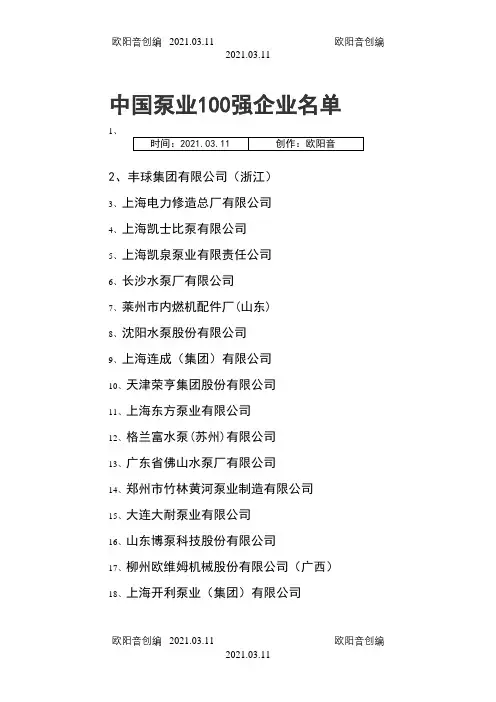 欧阳音创编 2021.03.11 欧阳音创编
2021.03.11

中国泵业100强企业名单

1、

| 时间：2021.03.11 | 创作：欧阳音 |
|---|---|

2、丰球集团有限公司（浙江）

3、上海电力修造总厂有限公司

4、上海凯士比泵有限公司

5、上海凯泉泵业有限责任公司

6、长沙水泵厂有限公司

7、莱州市内燃机配件厂(山东)

8、沈阳水泵股份有限公司

9、上海连成（集团）有限公司

10、天津荣亨集团股份有限公司

11、上海东方泵业有限公司

12、格兰富水泵(苏州)有限公司

13、广东省佛山水泵厂有限公司

14、郑州市竹林黄河泵业制造有限公司

15、大连大耐泵业有限公司

16、山东博泵科技股份有限公司

17、柳州欧维姆机械股份有限公司（广西）

18、上海开利泵业（集团）有限公司

欧阳音创编 2021.03.11 欧阳音创编
2021.03.11